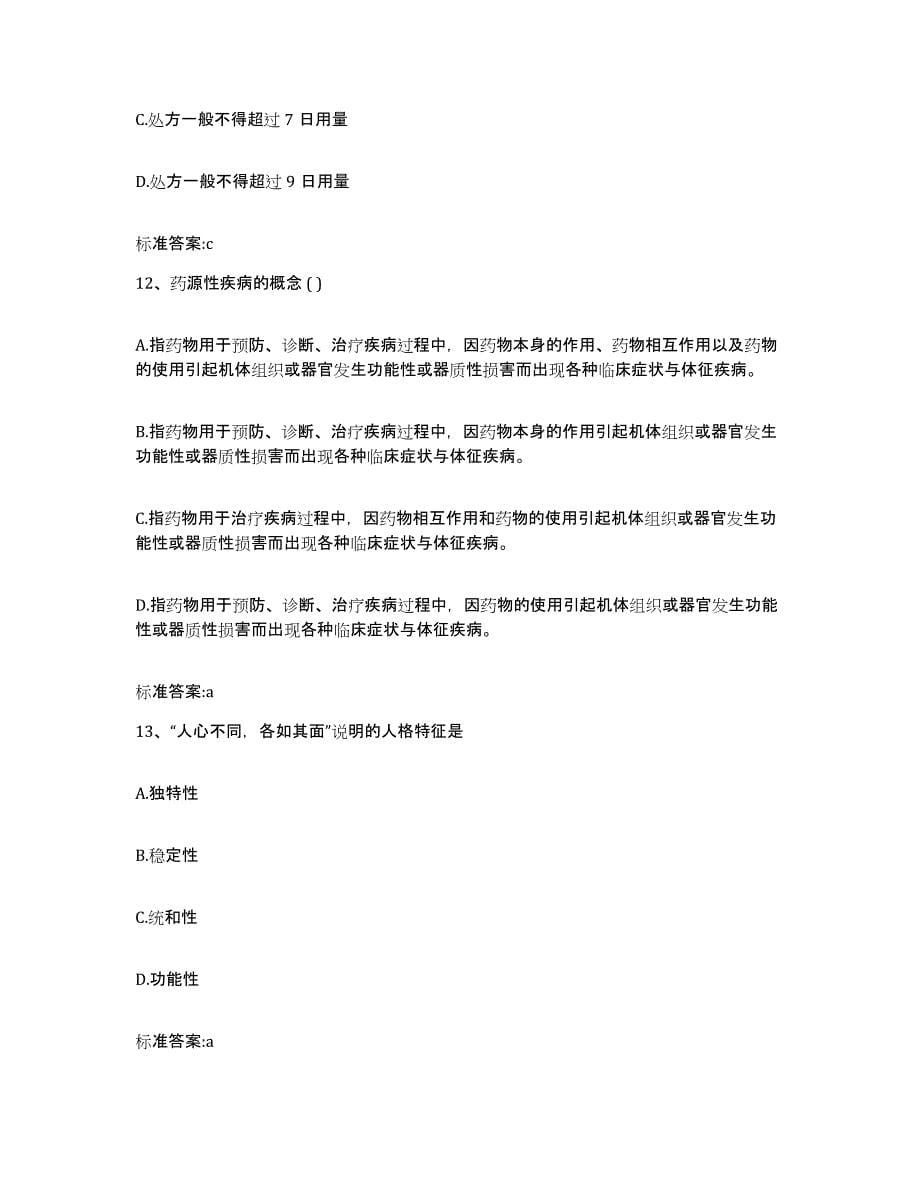 C.处方一般不得超过 7 日用量

D.处方一般不得超过 9 日用量

标准答案:c

12、药源性疾病的概念 ( )

A.指药物用于预防、诊断、治疗疾病过程中，因药物本身的作用、药物相互作用以及药物的使用引起机体组织或器官发生功能性或器质性损害而出现各种临床症状与体征疾病。

B.指药物用于预防、诊断、治疗疾病过程中，因药物本身的作用引起机体组织或器官发生功能性或器质性损害而出现各种临床症状与体征疾病。

C.指药物用于治疗疾病过程中，因药物相互作用和药物的使用引起机体组织或器官发生功能性或器质性损害而出现各种临床症状与体征疾病。

D.指药物用于预防、诊断、治疗疾病过程中，因药物的使用引起机体组织或器官发生功能性或器质性损害而出现各种临床症状与体征疾病。

标准答案:a

13、“人心不同，各如其面”说明的人格特征是

A.独特性

B.稳定性

C.统和性

D.功能性

标准答案:a